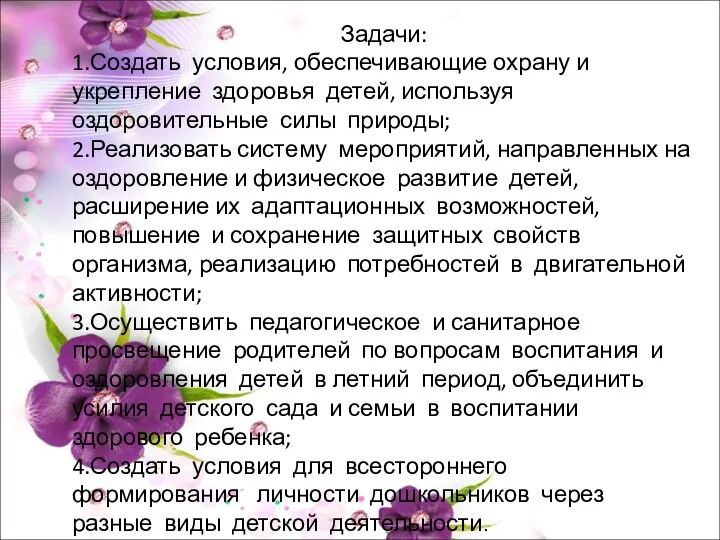 Задачи:
1.Создать условия, обеспечивающие охрану и укрепление здоровья детей, используя оздоровительные силы природы;
2.Реализовать систему мероприятий, направленных на оздоровление и физическое развитие детей, расширение их адаптационных возможностей, повышение и сохранение защитных свойств организма, реализацию потребностей в двигательной активности;
3.Осуществить педагогическое и санитарное просвещение родителей по вопросам воспитания и оздоровления детей в летний период, объединить усилия детского сада и семьи в воспитании здорового ребенка;
4.Создать условия для всестороннего формирования личности дошкольников через разные виды детской деятельности.